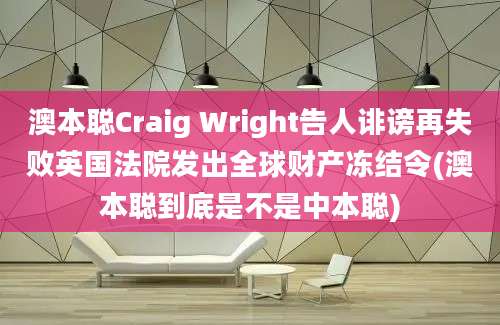 澳本聪Craig Wright告人诽谤再失败英国法院发出全球财产冻结令(澳本聪到底是不是中本聪)